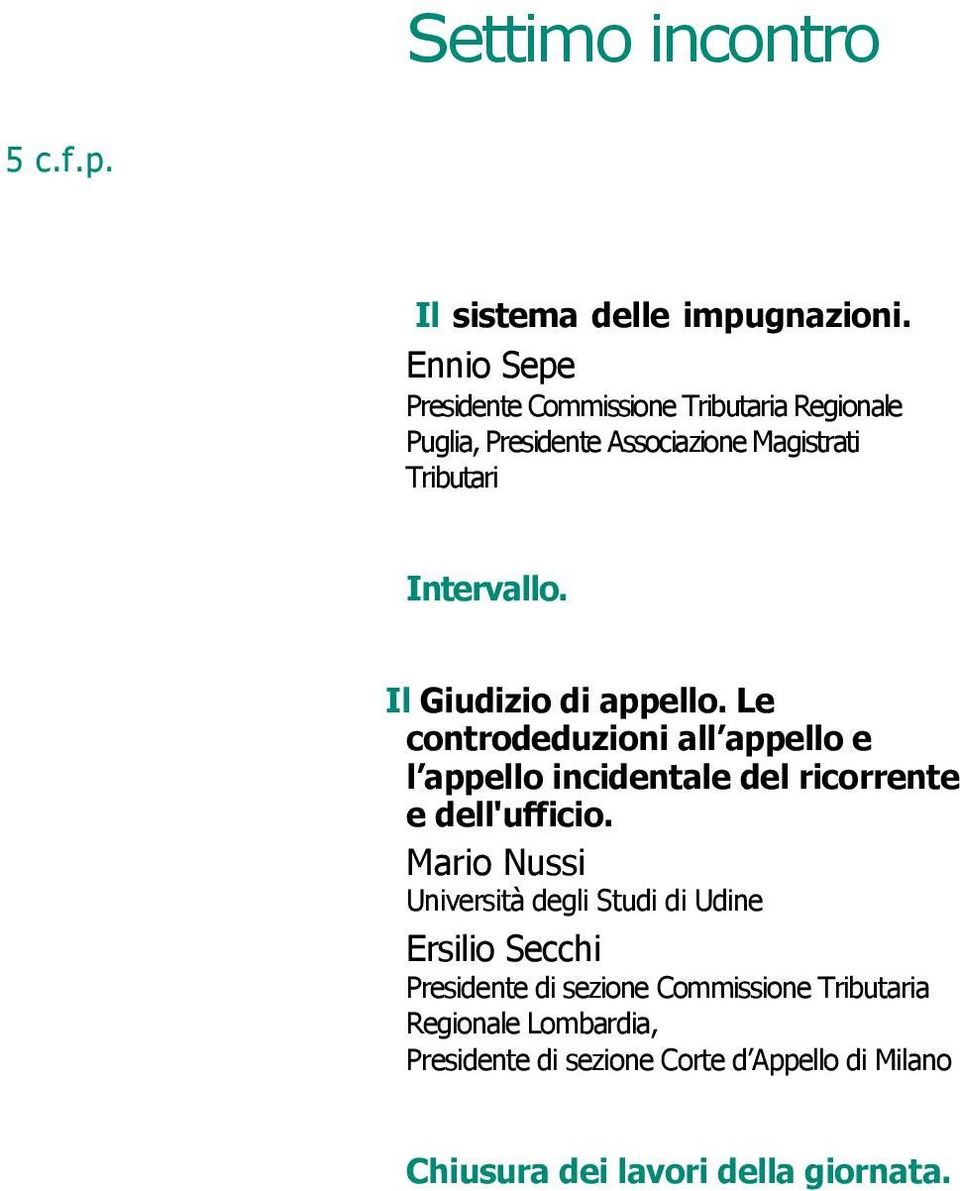 Settimo incontro

5 c.f.p.

Il sistema delle impugnazioni.

Ennio Sepe

Presidente Commissione Tributaria Regionale Puglia, Presidente Associazione Magistrati Tributari

Intervallo.

Il Giudizio di appello. Le controdeduzioni all appello e l appello incidentale del ricorrente e dell'ufficio.

Mario Nussi

Università degli Studi di Udine

Ersilio Secchi

Presidente di sezione Commissione Tributaria Regionale Lombardia,

Presidente di sezione Corte d Appello di Milano

Chiusura dei lavori della giornata.